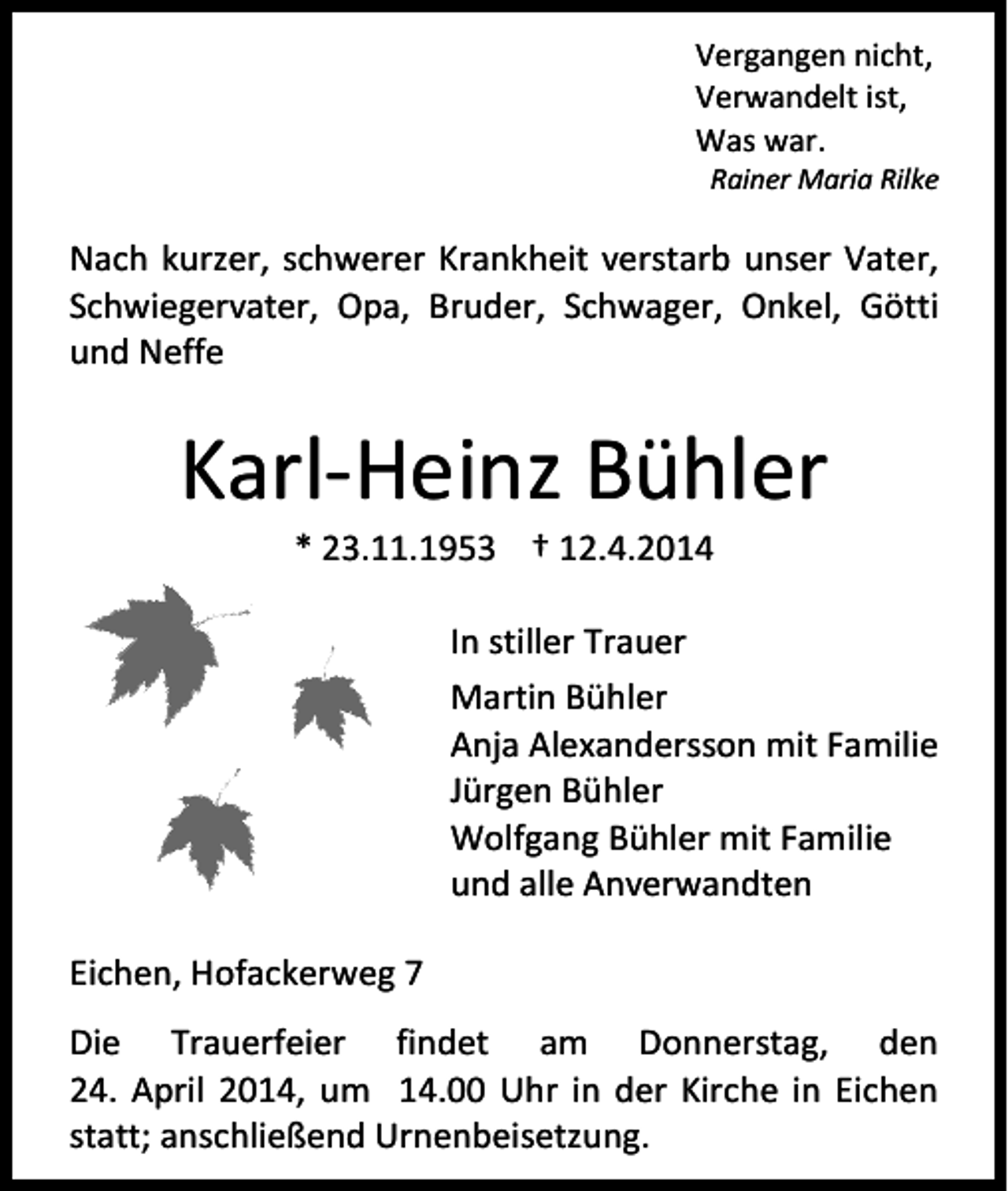 Vergangen nicht,
Verwandelt ist,
Was war.
Rainer Maria Rilke

Nach kurzer, schwerer Krankheit verstarb unser Vater, Schwiegervater, Opa, Bruder, Schwager, Onkel, Götti und Neffe

Karl-Heinz Bühler

* 23.11.1953 † 12.4.2014

In stiller Trauer
Martin Bühler
Anja Alexandersson mit Familie
Jürgen Bühler
Wolfgang Bühler mit Familie
und alle Anverwandten

Eichen, Hofackerweg 7

Die Trauerfeier findet am Donnerstag, den 24. April 2014, um 14.00 Uhr in der Kirche in Eichen statt; anschließend Urnenbeisetzung.